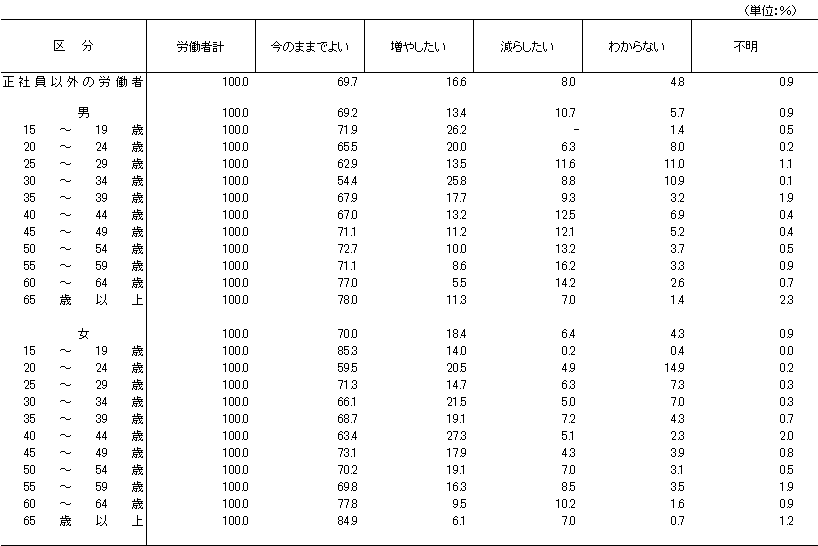 （単位:％）

| 区　分 | 労働者計 | 今のままでよい | 増やしたい | 減らしたい | わからない | 不明 |
|---|---|---|---|---|---|---|
| 正社員以外の労働者 | 100.0 | 69.7 | 16.6 | 8.0 | 4.8 | 0.9 |
| 男 | 100.0 | 69.2 | 13.4 | 10.7 | 5.7 | 0.9 |
| 15 ～ 19 歳 | 100.0 | 71.9 | 26.2 | - | 1.4 | 0.5 |
| 20 ～ 24 歳 | 100.0 | 65.5 | 20.0 | 6.3 | 8.0 | 0.2 |
| 25 ～ 29 歳 | 100.0 | 62.9 | 13.5 | 11.6 | 11.0 | 1.1 |
| 30 ～ 34 歳 | 100.0 | 54.4 | 25.8 | 8.8 | 10.9 | 0.1 |
| 35 ～ 39 歳 | 100.0 | 67.9 | 17.7 | 9.3 | 3.2 | 1.9 |
| 40 ～ 44 歳 | 100.0 | 67.0 | 13.2 | 12.5 | 6.9 | 0.4 |
| 45 ～ 49 歳 | 100.0 | 71.1 | 11.2 | 12.1 | 5.2 | 0.4 |
| 50 ～ 54 歳 | 100.0 | 72.7 | 10.0 | 13.2 | 3.7 | 0.5 |
| 55 ～ 59 歳 | 100.0 | 71.1 | 8.6 | 16.2 | 3.3 | 0.9 |
| 60 ～ 64 歳 | 100.0 | 77.0 | 5.5 | 14.2 | 2.6 | 0.7 |
| 65 歳 以 上 | 100.0 | 78.0 | 11.3 | 7.0 | 1.4 | 2.3 |
| 女 | 100.0 | 70.0 | 18.4 | 6.4 | 4.3 | 0.9 |
| 15 ～ 19 歳 | 100.0 | 85.3 | 14.0 | 0.2 | 0.4 | 0.0 |
| 20 ～ 24 歳 | 100.0 | 59.5 | 20.5 | 4.9 | 14.9 | 0.2 |
| 25 ～ 29 歳 | 100.0 | 71.3 | 14.7 | 6.3 | 7.3 | 0.3 |
| 30 ～ 34 歳 | 100.0 | 66.1 | 21.5 | 5.0 | 7.0 | 0.3 |
| 35 ～ 39 歳 | 100.0 | 68.7 | 19.1 | 7.2 | 4.3 | 0.7 |
| 40 ～ 44 歳 | 100.0 | 63.4 | 27.3 | 5.1 | 2.3 | 2.0 |
| 45 ～ 49 歳 | 100.0 | 73.1 | 17.9 | 4.3 | 3.9 | 0.8 |
| 50 ～ 54 歳 | 100.0 | 70.2 | 19.1 | 7.0 | 3.1 | 0.5 |
| 55 ～ 59 歳 | 100.0 | 69.8 | 16.3 | 8.5 | 3.5 | 1.9 |
| 60 ～ 64 歳 | 100.0 | 77.8 | 9.5 | 10.2 | 1.6 | 0.9 |
| 65 歳 以 上 | 100.0 | 84.9 | 6.1 | 7.0 | 0.7 | 1.2 |